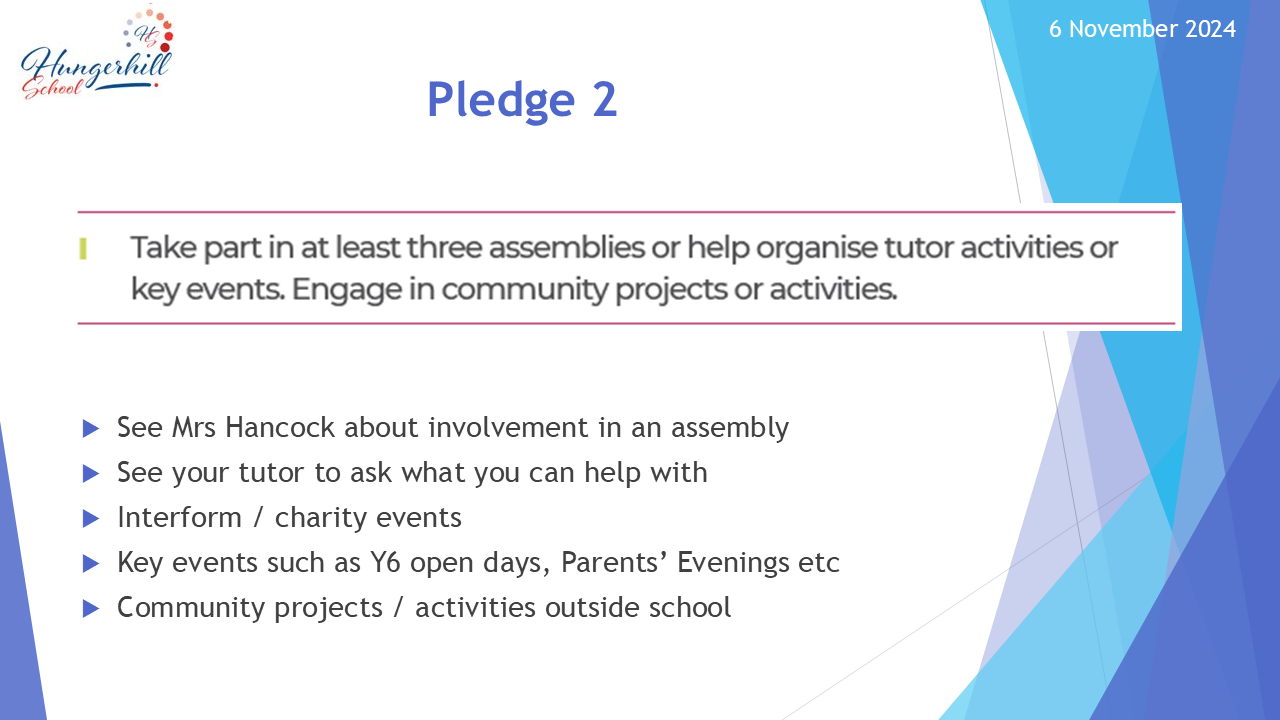 HS
Hungerhill School

6 November 2024

Pledge 2

Take part in at least three assemblies or help organise tutor activities or key events. Engage in community projects or activities.

See Mrs Hancock about involvement in an assembly
See your tutor to ask what you can help with
Interform / charity events
Key events such as Y6 open days, Parents' Evenings etc
Community projects / activities outside school